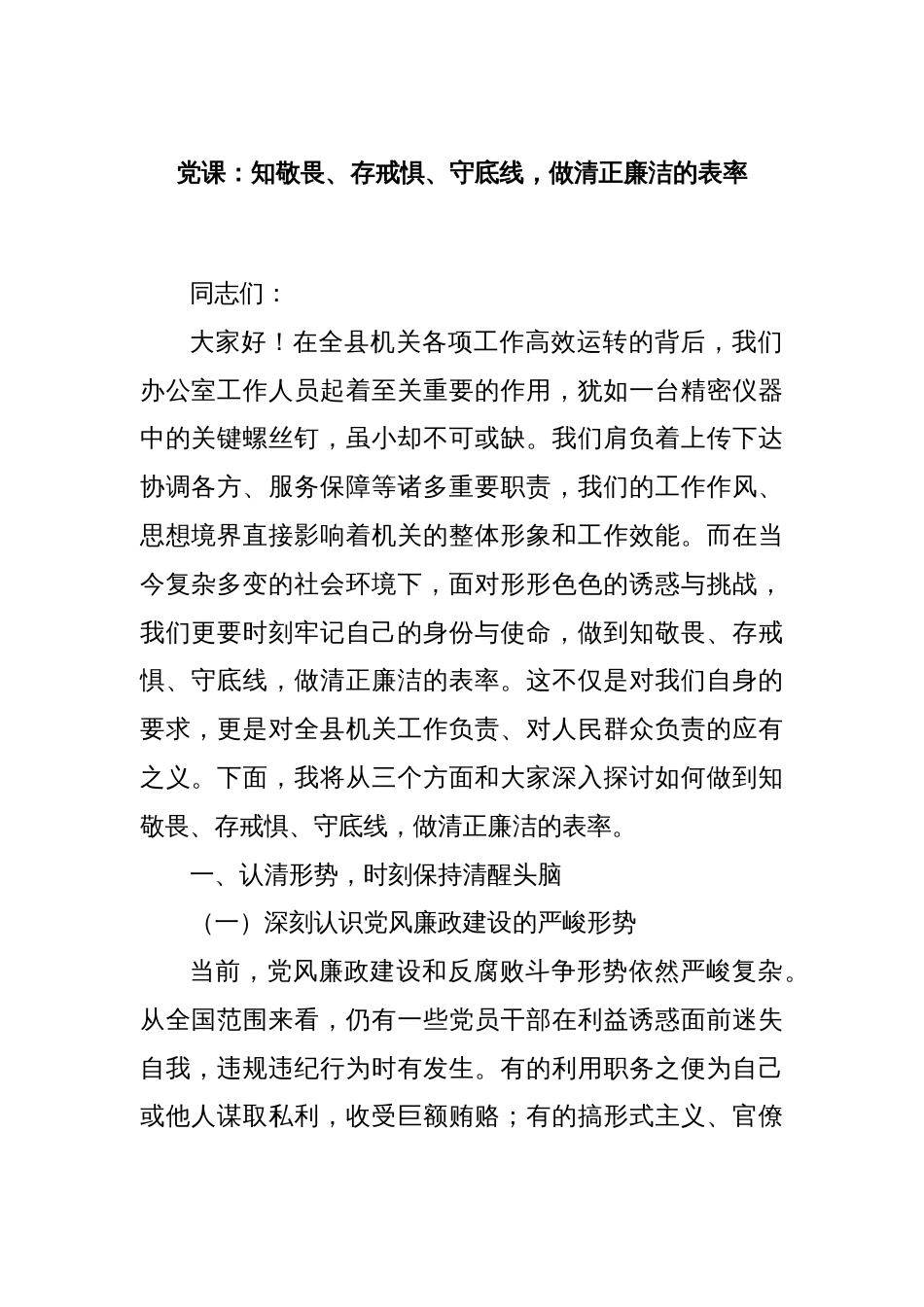 党课：知敬畏、存戒惧、守底线，做清正廉洁的表率

同志们：

大家好！在全县机关各项工作高效运转的背后，我们办公室工作人员起着至关重要的作用，犹如一台精密仪器中的关键螺丝钉，虽小却不可或缺。我们肩负着上传下达协调各方、服务保障等诸多重要职责，我们的工作作风、思想境界直接影响着机关的整体形象和工作效能。而在当今复杂多变的社会环境下，面对形形色色的诱惑与挑战，我们更要时刻牢记自己的身份与使命，做到知敬畏、存戒惧、守底线，做清正廉洁的表率。这不仅是对我们自身的要求，更是对全县机关工作负责、对人民群众负责的应有之义。下面，我将从三个方面和大家深入探讨如何做到知敬畏、存戒惧、守底线，做清正廉洁的表率。

一、认清形势，时刻保持清醒头脑

（一）深刻认识党风廉政建设的严峻形势

当前，党风廉政建设和反腐败斗争形势依然严峻复杂。从全国范围来看，仍有一些党员干部在利益诱惑面前迷失自我，违规违纪行为时有发生。有的利用职务之便为自己或他人谋取私利，收受巨额贿赂；有的搞形式主义、官僚